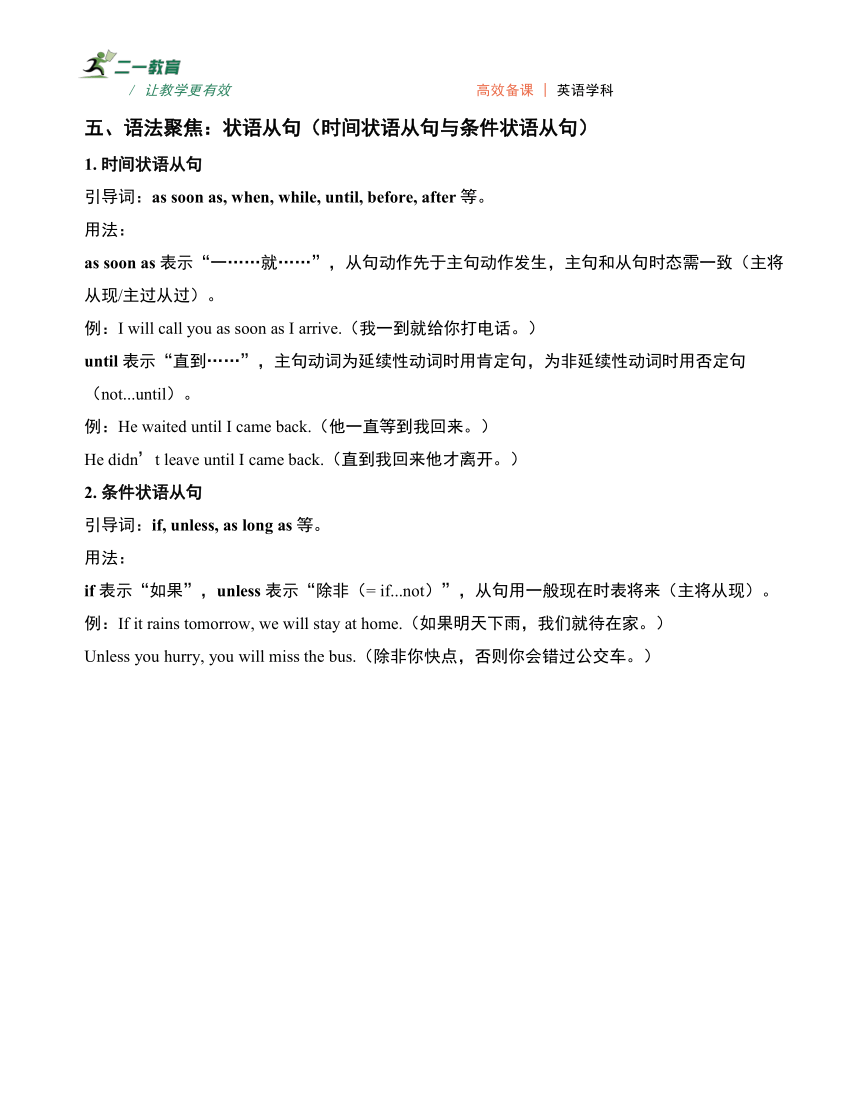 二一教育
/ 让教学更有效

高效备课 | 英语学科

五、语法聚焦：状语从句（时间状语从句与条件状语从句）

1. 时间状语从句

引导词：as soon as, when, while, until, before, after 等。

用法：

as soon as 表示“一……就……”，从句动作先于主句动作发生，主句和从句时态需一致（主将从现/主过从过）。

例：I will call you as soon as I arrive.（我一到就给你打电话。）

until 表示“直到……”，主句动词为延续性动词时用肯定句，为非延续性动词时用否定句（not...until）。

例：He waited until I came back.（他一直等到我回来。）

He didn’t leave until I came back.（直到我回来他才离开。）

2. 条件状语从句

引导词：if, unless, as long as 等。

用法：

if 表示“如果”，unless 表示“除非（= if...not）”，从句用一般现在时表将来（主将从现）。

例：If it rains tomorrow, we will stay at home.（如果明天下雨，我们就待在家。）

Unless you hurry, you will miss the bus.（除非你快点，否则你会错过公交车。）